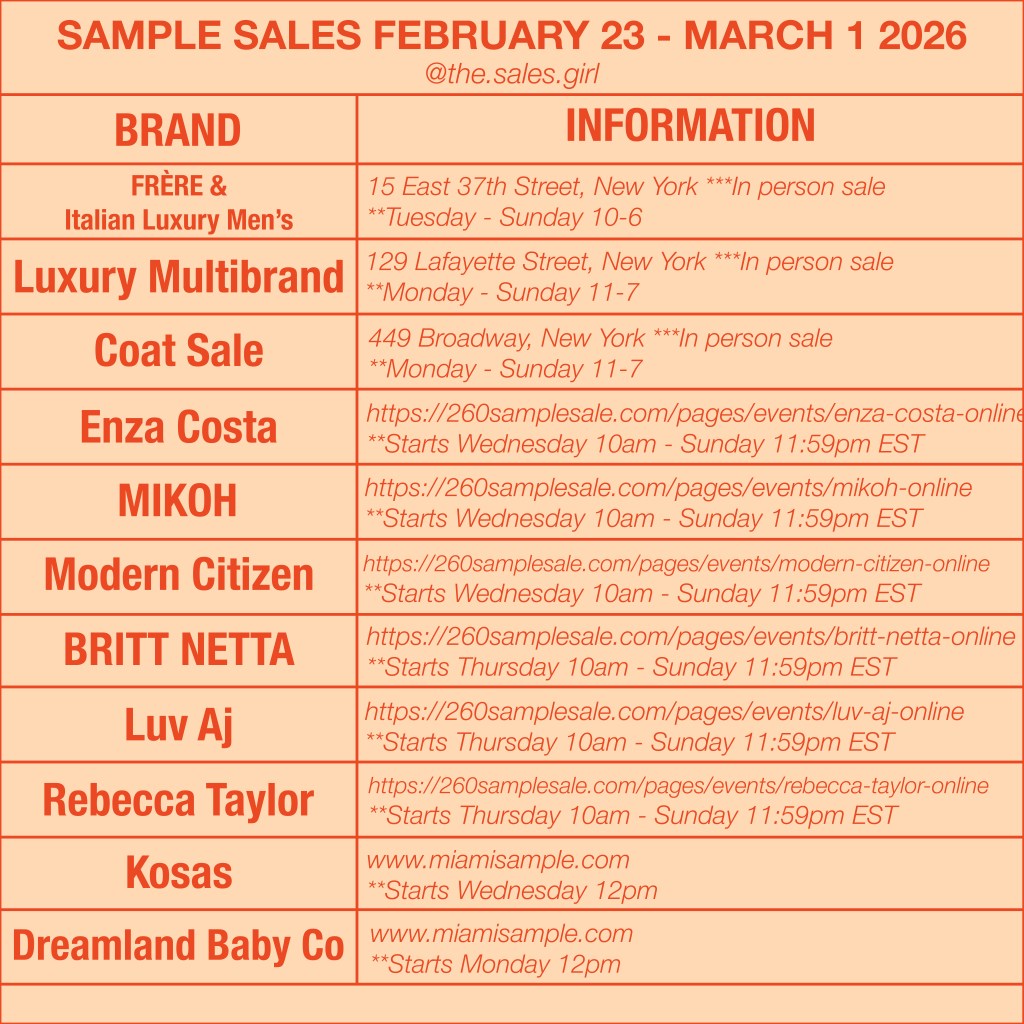 SAMPLE SALES FEBRUARY 23 - MARCH 1 2026
@the.sales.girl

| BRAND | INFORMATION |
|---|---|
| FRÈRE & Italian Luxury Men's | 15 East 37th Street, New York ***In person sale **Tuesday - Sunday 10-6 |
| Luxury Multibrand | 129 Lafayette Street, New York ***In person sale **Monday - Sunday 11-7 |
| Coat Sale | 449 Broadway, New York ***In person sale **Monday - Sunday 11-7 |
| Enza Costa | https://260samplesale.com/pages/events/enza-costa-online **Starts Wednesday 10am - Sunday 11:59pm EST |
| MIKOH | https://260samplesale.com/pages/events/mikoh-online **Starts Wednesday 10am - Sunday 11:59pm EST |
| Modern Citizen | https://260samplesale.com/pages/events/modern-citizen-online **Starts Wednesday 10am - Sunday 11:59pm EST |
| BRITT NETTA | https://260samplesale.com/pages/events/britt-netta-online **Starts Thursday 10am - Sunday 11:59pm EST |
| Luv Aj | https://260samplesale.com/pages/events/luv-aj-online **Starts Thursday 10am - Sunday 11:59pm EST |
| Rebecca Taylor | https://260samplesale.com/pages/events/rebecca-taylor-online **Starts Thursday 10am - Sunday 11:59pm EST |
| Kosas | www.miamisample.com **Starts Wednesday 12pm |
| Dreamland Baby Co | www.miamisample.com **Starts Monday 12pm |